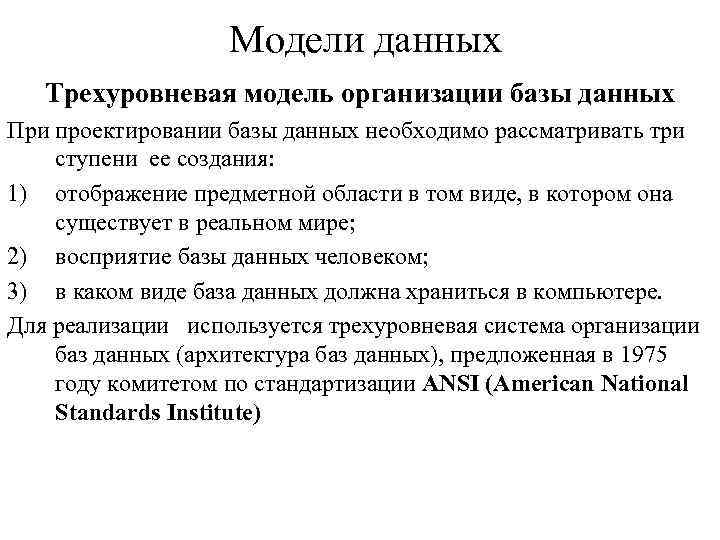 Модели данных

Трехуровневая модель организации базы данных

При проектировании базы данных необходимо рассматривать три ступени ее создания:

1) отображение предметной области в том виде, в котором она существует в реальном мире;

2) восприятие базы данных человеком;

3) в каком виде база данных должна храниться в компьютере.

Для реализации используется трехуровневая система организации баз данных (архитектура баз данных), предложенная в 1975 году комитетом по стандартизации ANSI (American National Standards Institute)